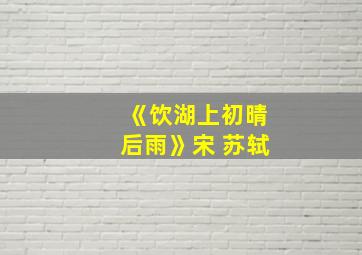 《饮湖上初晴后雨》宋 苏轼